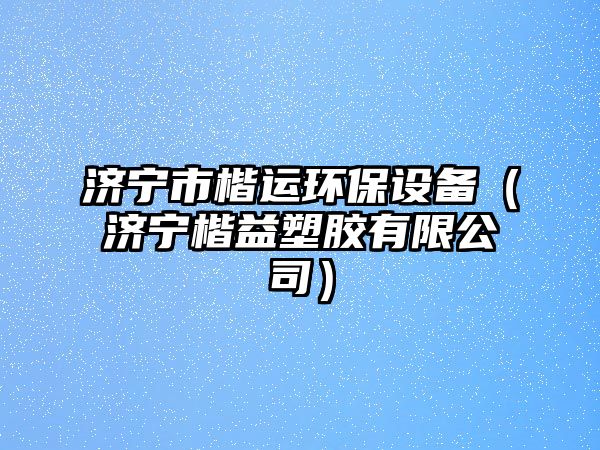 济宁市楷运环保设备（济宁楷益塑胶有限公司）